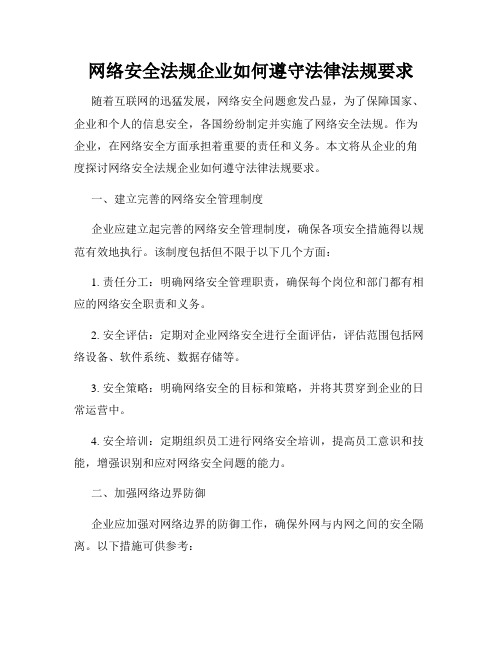 网络安全法规企业如何遵守法律法规要求

随着互联网的迅猛发展，网络安全问题愈发凸显，为了保障国家、企业和个人的信息安全，各国纷纷制定并实施了网络安全法规。作为企业，在网络安全方面承担着重要的责任和义务。本文将从企业的角度探讨网络安全法规企业如何遵守法律法规要求。

一、建立完善的网络安全管理制度

企业应建立起完善的网络安全管理制度，确保各项安全措施得以规范有效地执行。该制度包括但不限于以下几个方面：

1. 责任分工：明确网络安全管理职责，确保每个岗位和部门都有相应的网络安全职责和义务。

2. 安全评估：定期对企业网络安全进行全面评估，评估范围包括网络设备、软件系统、数据存储等。

3. 安全策略：明确网络安全的目标和策略，并将其贯穿到企业的日常运营中。

4. 安全培训：定期组织员工进行网络安全培训，提高员工意识和技能，增强识别和应对网络安全问题的能力。

二、加强网络边界防御

企业应加强对网络边界的防御工作，确保外网与内网之间的安全隔离。以下措施可供参考：